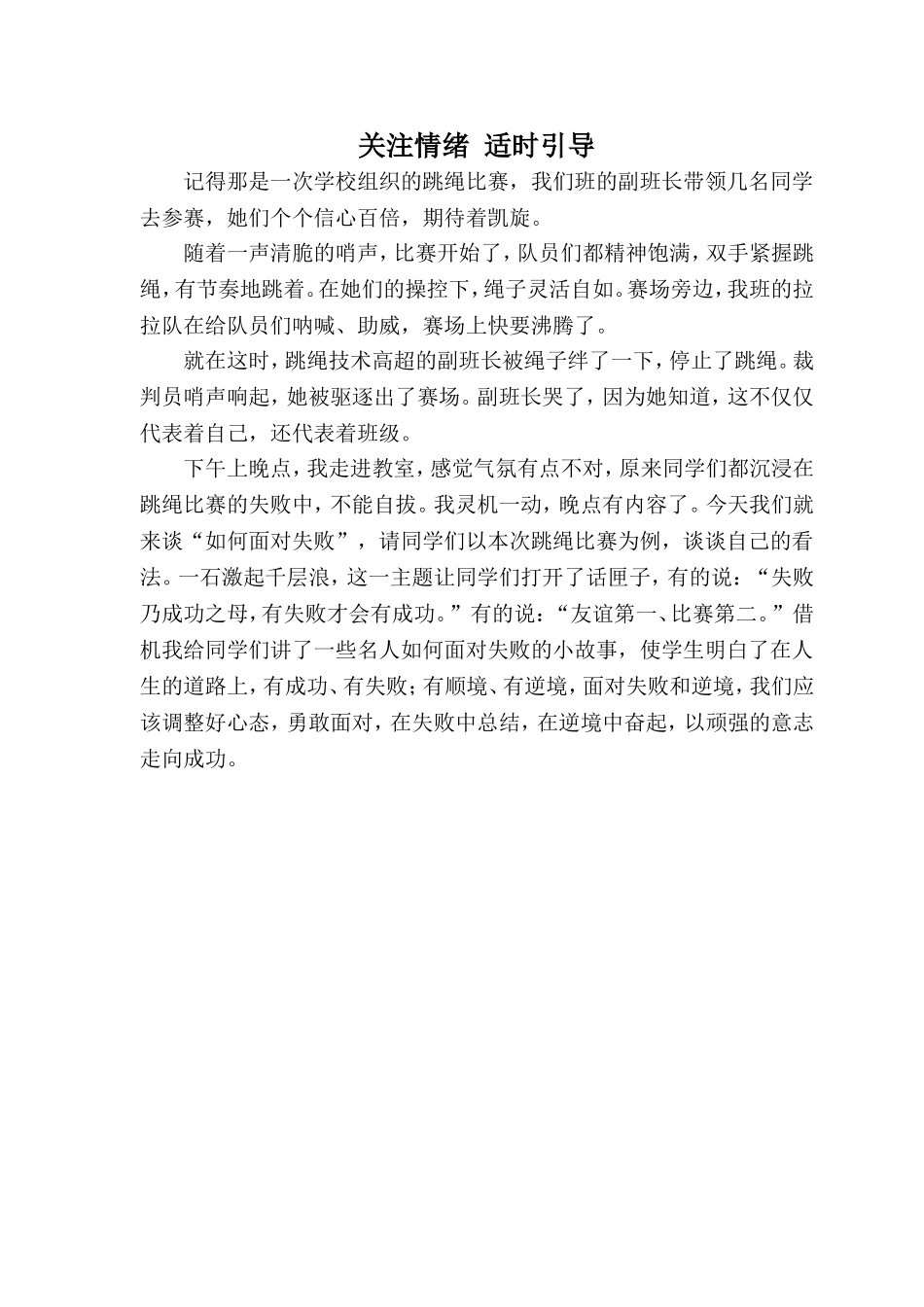 关注情绪 适时引导

记得那是一次学校组织的跳绳比赛，我们班的副班长带领几名同学去参赛，她们个个信心百倍，期待着凯旋。

随着一声清脆的哨声，比赛开始了，队员们都精神饱满，双手紧握跳绳，有节奏地跳着。在她们的操控下，绳子灵活自如。赛场旁边，我班的拉拉队在给队员们呐喊、助威，赛场上快要沸腾了。

就在这时，跳绳技术高超的副班长被绳子绊了一下，停止了跳绳。裁判员哨声响起，她被驱逐出了赛场。副班长哭了，因为她知道，这不仅仅代表着自己，还代表着班级。

下午上晚点，我走进教室，感觉气氛有点不对，原来同学们都沉浸在跳绳比赛的失败中，不能自拔。我灵机一动，晚点有内容了。今天我们就来谈“如何面对失败”，请同学们以本次跳绳比赛为例，谈谈自己的看法。一石激起千层浪，这一主题让同学们打开了话匣子，有的说：“失败乃成功之母，有失败才会有成功。”有的说：“友谊第一、比赛第二。”借机我给同学们讲了一些名人如何面对失败的小故事，使学生明白了在人生的道路上，有成功、有失败；有顺境、有逆境，面对失败和逆境，我们应该调整好心态，勇敢面对，在失败中总结，在逆境中奋起，以顽强的意志走向成功。